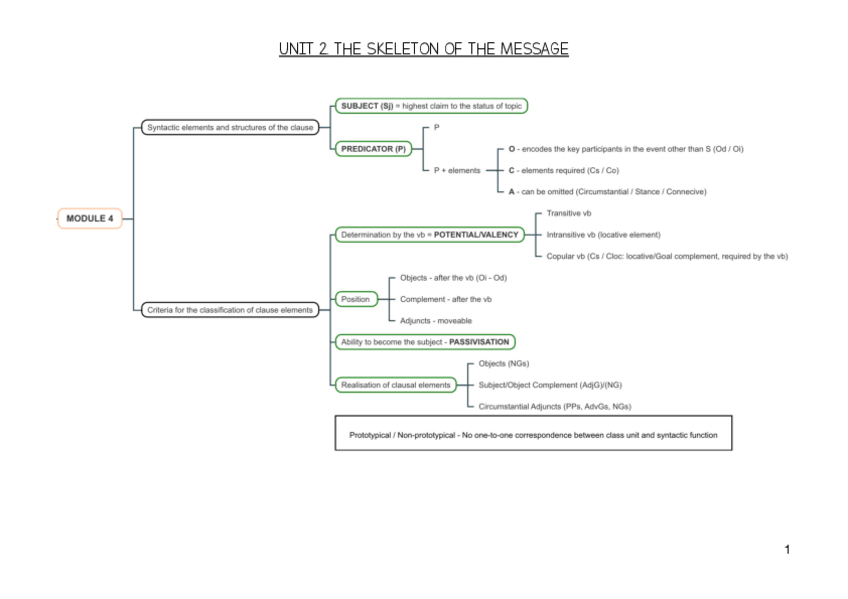 UNIT 2. THE SKELETON OF THE MESSAGE

MODULE 4

Syntactic elements and structures of the clause

SUBJECT (Sj) = highest claim to the status of topic

PREDICATOR (P)

P

P + elements

O - encodes the key participants in the event other than S (Od / Oi)

C - elements required (Cs / Co)

A - can be omitted (Circumstantial / Stance / Connecive)

Criteria for the classification of clause elements

Determination by the vb = POTENTIAL/VALENCY

Transitive vb

Intransitive vb (locative element)

Copular vb (Cs / Cloc: locative/Goal complement, required by the vb)

Position

Objects - after the vb (Oi - Od)

Complement - after the vb

Adjuncts - moveable

Ability to become the subject - PASSIVISATION

Realisation of clausal elements

Objects (NGs)

Subject/Object Complement (AdjG)/(NG)

Circumstantial Adjuncts (PPs, AdvGs, NGs)

Prototypical / Non-prototypical - No one-to-one correspondence between class unit and syntactic function

1